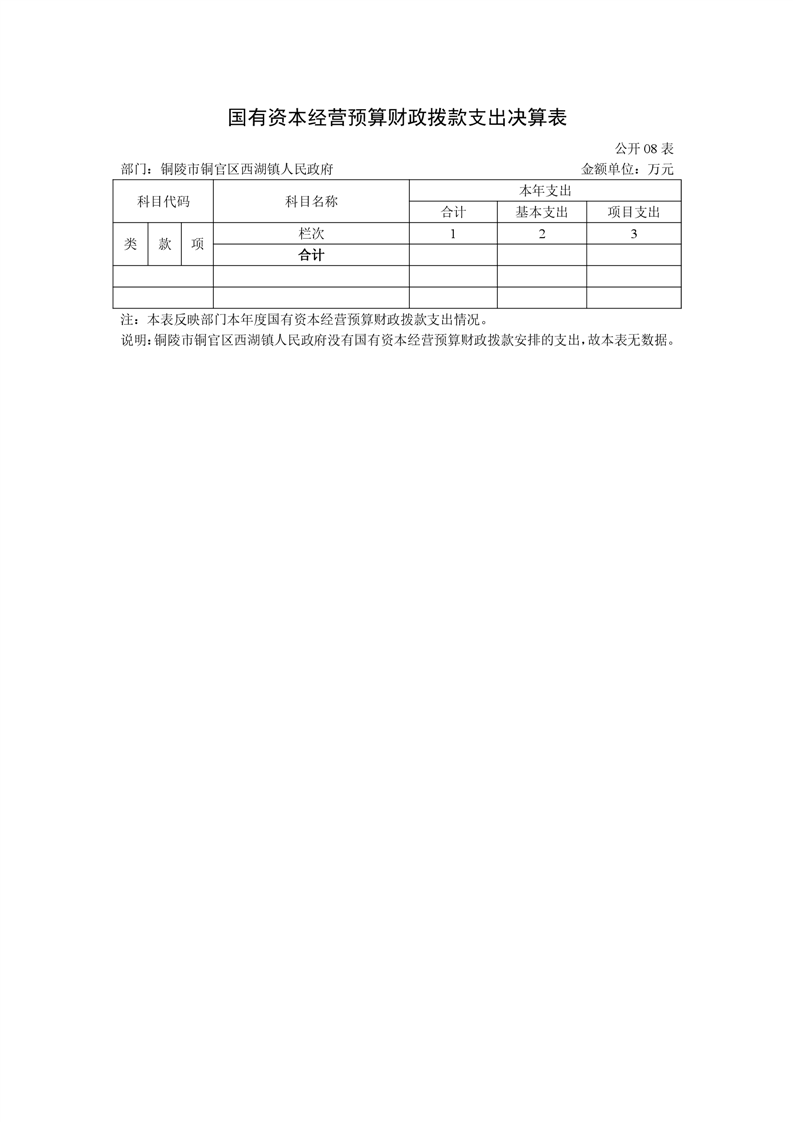 国有资本经营预算财政拨款支出决算表

公开 08 表

部门：铜陵市铜官区西湖镇人民政府

金额单位：万元

| 科目代码 | | | 科目名称 | 本年支出 | | |
|---|---|---|---|---|---|---|
| | | | | 合计 | 基本支出 | 项目支出 |
| 类 | 款 | 项 | 栏次 | 1 | 2 | 3 |
| | | | 合计 | | | |
| | | | | | | |
| | | | | | | |

注：本表反映部门本年度国有资本经营预算财政拨款支出情况。

说明：铜陵市铜官区西湖镇人民政府没有国有资本经营预算财政拨款安排的支出，故本表无数据。